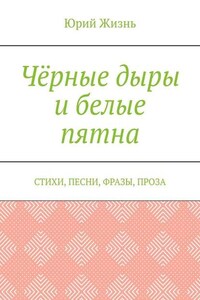 Юрий Жизнь

Чёрные дыры и белые пятна

СТИХИ, ПЕСНИ, ФРАЗЫ, ПРОЗА